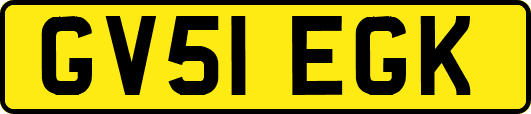 GV51 EGK